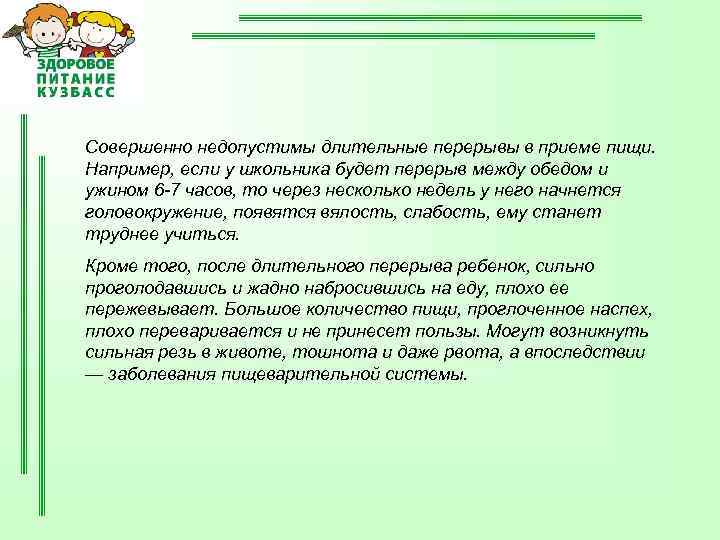 ЗДОРОВОЕ ПИТАНИЕ КУЗБАСС

Совершенно недопустимы длительные перерывы в приеме пищи. Например, если у школьника будет перерыв между обедом и ужином 6-7 часов, то через несколько недель у него начнется головокружение, появятся вялость, слабость, ему станет труднее учиться.

Кроме того, после длительного перерыва ребенок, сильно проголодавшись и жадно набросившись на еду, плохо ее пережевывает. Большое количество пищи, проглоченное наспех, плохо переваривается и не принесет пользы. Могут возникнуть сильная резь в животе, тошнота и даже рвота, а впоследствии — заболевания пищеварительной системы.